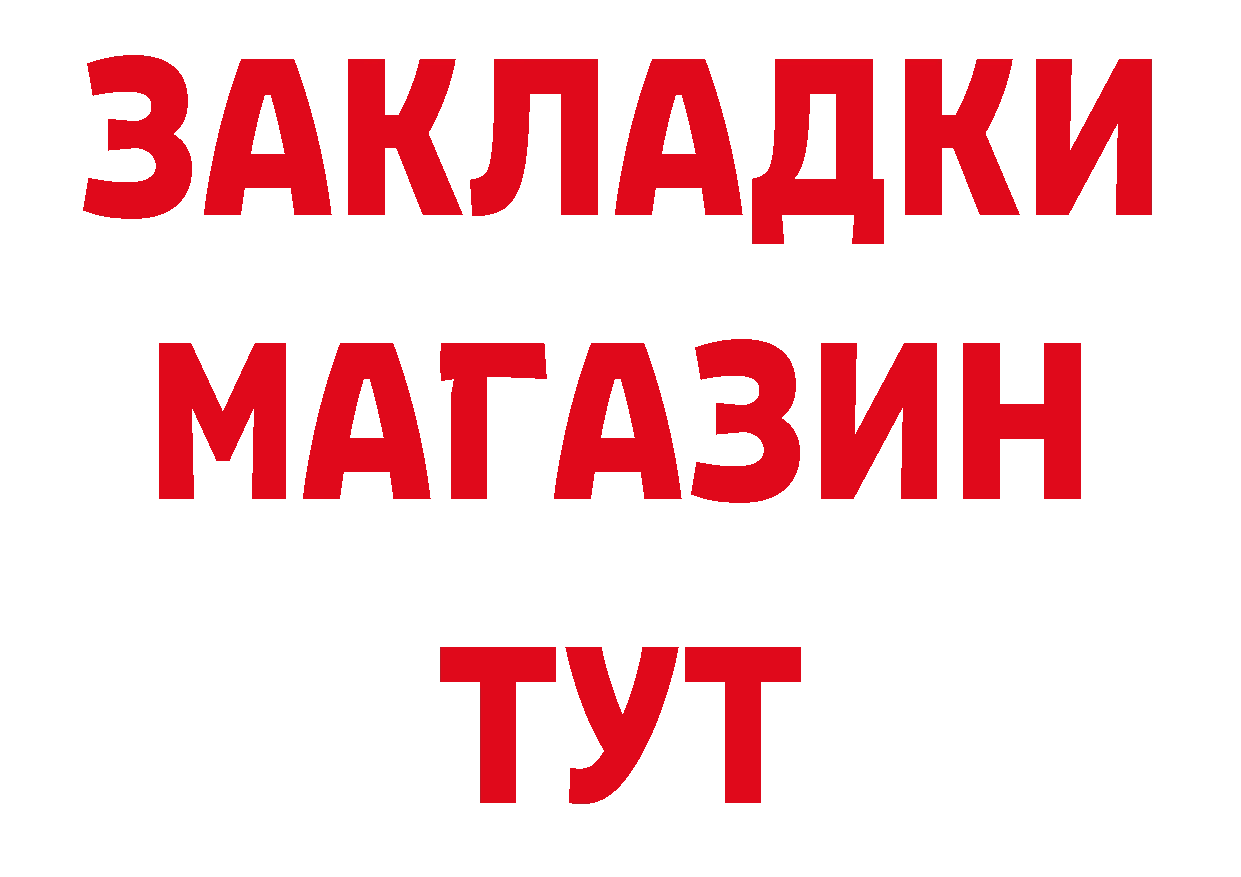 ЗАКЛАДКИ
МАГАЗИН
ТУТ